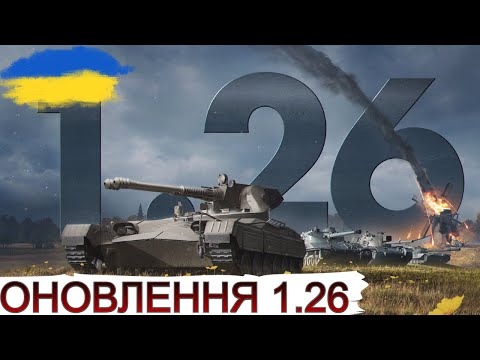 1.26

ОНОВЛЕННЯ 1.26